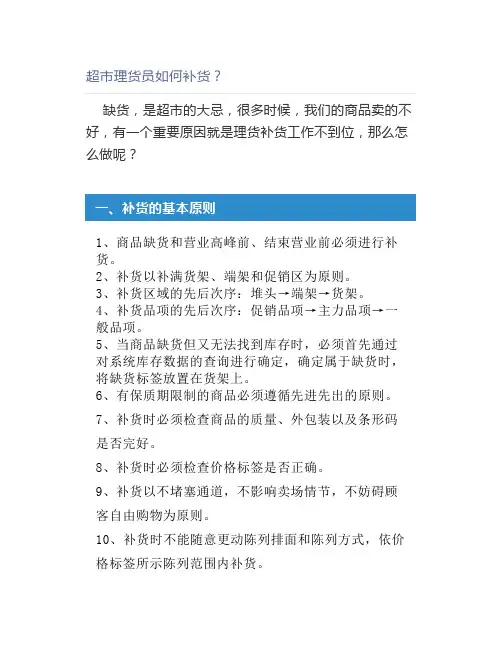 超市理货员如何补货？

缺货，是超市的大忌，很多时候，我们的商品卖的不好，有一个重要原因就是理货补货工作不到位，那么怎么做呢？

一、补货的基本原则

1、商品缺货和营业高峰前、结束营业前必须进行补货。
2、补货以补满货架、端架和促销区为原则。
3、补货区域的先后次序：堆头→端架→货架。
4、补货品项的先后次序：促销品项→主力品项→一般品项。
5、当商品缺货但又无法找到库存时，必须首先通过对系统库存数据的查询进行确定，确定属于缺货时，将缺货标签放置在货架上。
6、有保质期限制的商品必须遵循先进先出的原则。
7、补货时必须检查商品的质量、外包装以及条形码是否完好。
8、补货时必须检查价格标签是否正确。
9、补货以不堵塞通道，不影响卖场情节，不妨碍顾客自由购物为原则。
10、补货时不能随意更动陈列排面和陈列方式，依价格标签所示陈列范围内补货。